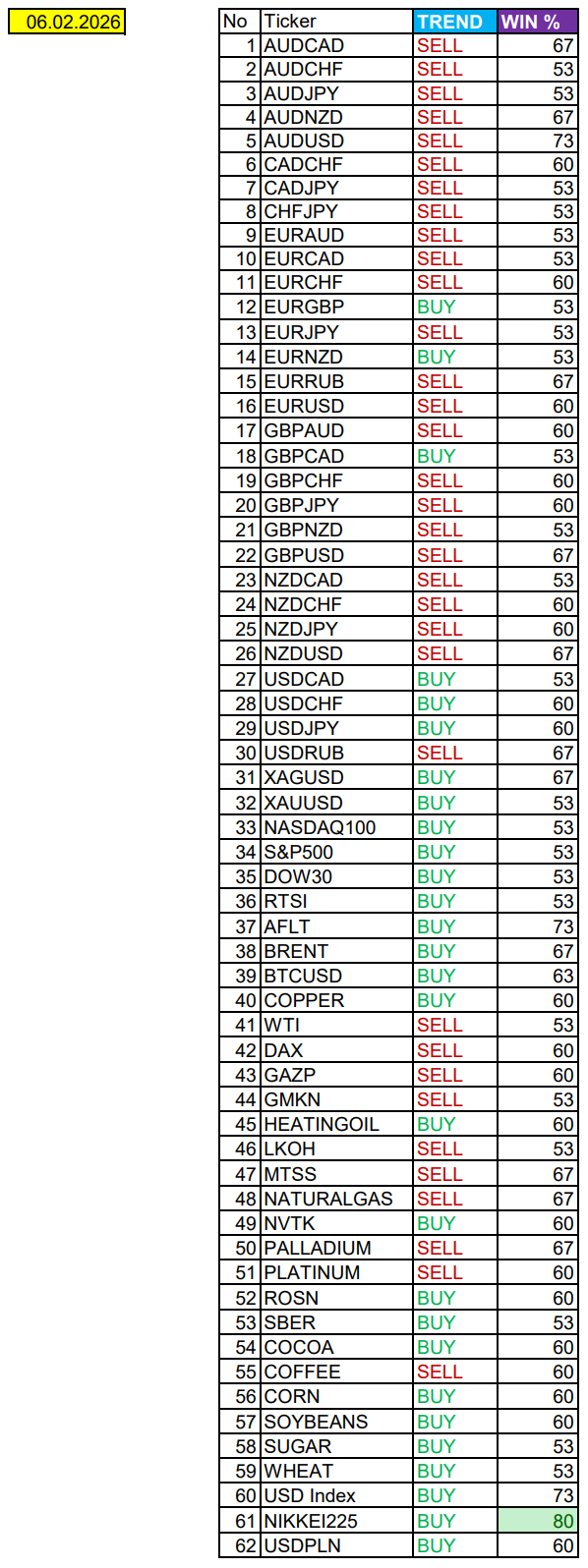 06.02.2026

| No | Ticker | TREND | WIN % |
|---|---|---|---|
| 1 | AUDCAD | SELL | 67 |
| 2 | AUDCHF | SELL | 53 |
| 3 | AUDJPY | SELL | 53 |
| 4 | AUDNZD | SELL | 67 |
| 5 | AUDUSD | SELL | 73 |
| 6 | CADCHF | SELL | 60 |
| 7 | CADJPY | SELL | 53 |
| 8 | CHFJPY | SELL | 53 |
| 9 | EURAUD | SELL | 53 |
| 10 | EURCAD | SELL | 53 |
| 11 | EURCHF | SELL | 60 |
| 12 | EURGBP | BUY | 53 |
| 13 | EURJPY | SELL | 53 |
| 14 | EURNZD | BUY | 53 |
| 15 | EURRUB | SELL | 67 |
| 16 | EURUSD | SELL | 60 |
| 17 | GBPAUD | SELL | 60 |
| 18 | GBPCAD | BUY | 53 |
| 19 | GBPCHF | SELL | 60 |
| 20 | GBPJPY | SELL | 60 |
| 21 | GBPNZD | SELL | 53 |
| 22 | GBPUSD | SELL | 67 |
| 23 | NZDCAD | SELL | 53 |
| 24 | NZDCHF | SELL | 60 |
| 25 | NZDJPY | SELL | 60 |
| 26 | NZDUSD | SELL | 67 |
| 27 | USDCAD | BUY | 53 |
| 28 | USDCHF | BUY | 60 |
| 29 | USDJPY | BUY | 60 |
| 30 | USDRUB | SELL | 67 |
| 31 | XAGUSD | BUY | 67 |
| 32 | XAUUSD | BUY | 53 |
| 33 | NASDAQ100 | BUY | 53 |
| 34 | S&P500 | BUY | 53 |
| 35 | DOW30 | BUY | 53 |
| 36 | RTSI | BUY | 53 |
| 37 | AFLT | BUY | 73 |
| 38 | BRENT | BUY | 67 |
| 39 | BTCUSD | BUY | 63 |
| 40 | COPPER | BUY | 60 |
| 41 | WTI | SELL | 53 |
| 42 | DAX | SELL | 60 |
| 43 | GAZP | SELL | 60 |
| 44 | GMKN | SELL | 53 |
| 45 | HEATINGOIL | BUY | 60 |
| 46 | LKOH | SELL | 53 |
| 47 | MTSS | SELL | 67 |
| 48 | NATURALGAS | SELL | 67 |
| 49 | NVTK | BUY | 60 |
| 50 | PALLADIUM | SELL | 67 |
| 51 | PLATINUM | SELL | 60 |
| 52 | ROSN | BUY | 60 |
| 53 | SBER | BUY | 53 |
| 54 | COCOA | BUY | 60 |
| 55 | COFFEE | SELL | 60 |
| 56 | CORN | BUY | 60 |
| 57 | SOYBEANS | BUY | 60 |
| 58 | SUGAR | BUY | 53 |
| 59 | WHEAT | BUY | 53 |
| 60 | USD Index | BUY | 73 |
| 61 | NIKKEI225 | BUY | 80 |
| 62 | USDPLN | BUY | 60 |